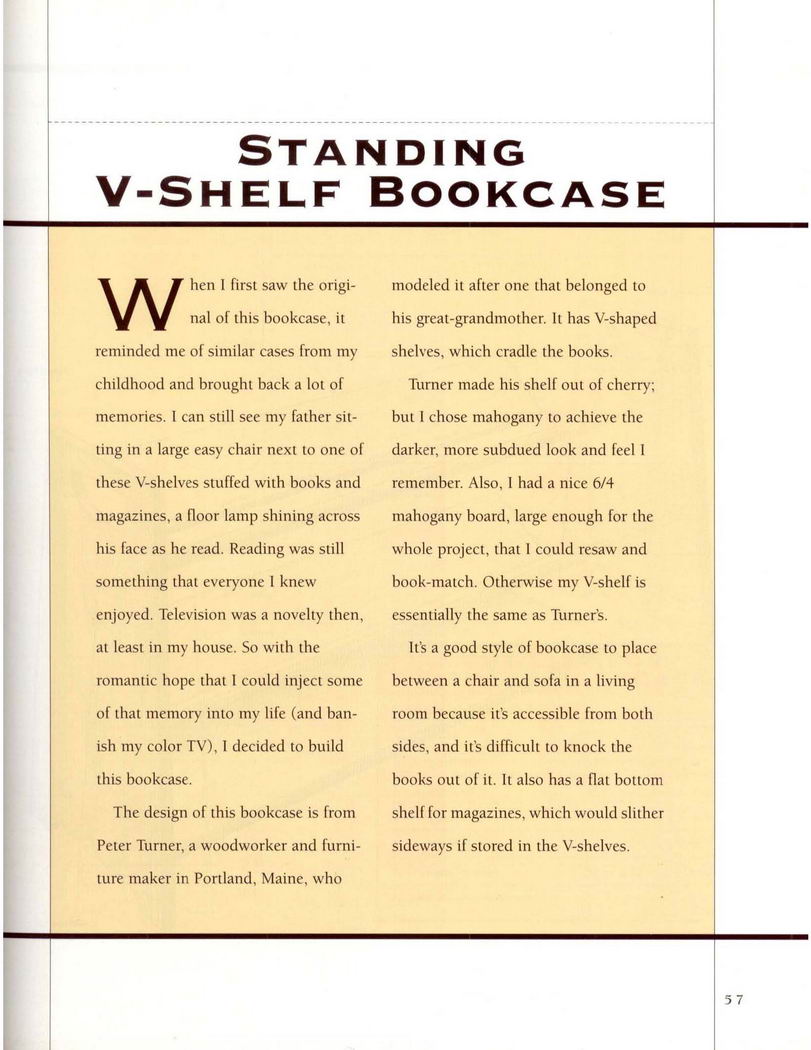 STANDING V-SHELF BOOKCASE

When I first saw the original of this bookcase, it reminded me of similar cases from my childhood and brought back a lot of memories. I can still see my father sitting in a large easy chair next to one of these V-shelves stuffed with books and magazines, a floor lamp shining across his face as he read. Reading was still something that everyone I knew enjoyed. Television was a novelty then, at least in my house. So with the romantic hope that I could inject some of that memory into my life (and banish my color TV), I decided to build this bookcase.

The design of this bookcase is from Peter Turner, a woodworker and furniture maker in Portland, Maine, who modeled it after one that belonged to his great-grandmother. It has V-shaped shelves, which cradle the books.

Turner made his shelf out of cherry; but I chose mahogany to achieve the darker, more subdued look and feel I remember. Also, I had a nice 6/4 mahogany board, large enough for the whole project, that I could resaw and book-match. Otherwise my V-shelf is essentially the same as Turner's.

It's a good style of bookcase to place between a chair and sofa in a living room because it's accessible from both sides, and it's difficult to knock the books out of it. It also has a flat bottom shelf for magazines, which would slither sideways if stored in the V-shelves.

57